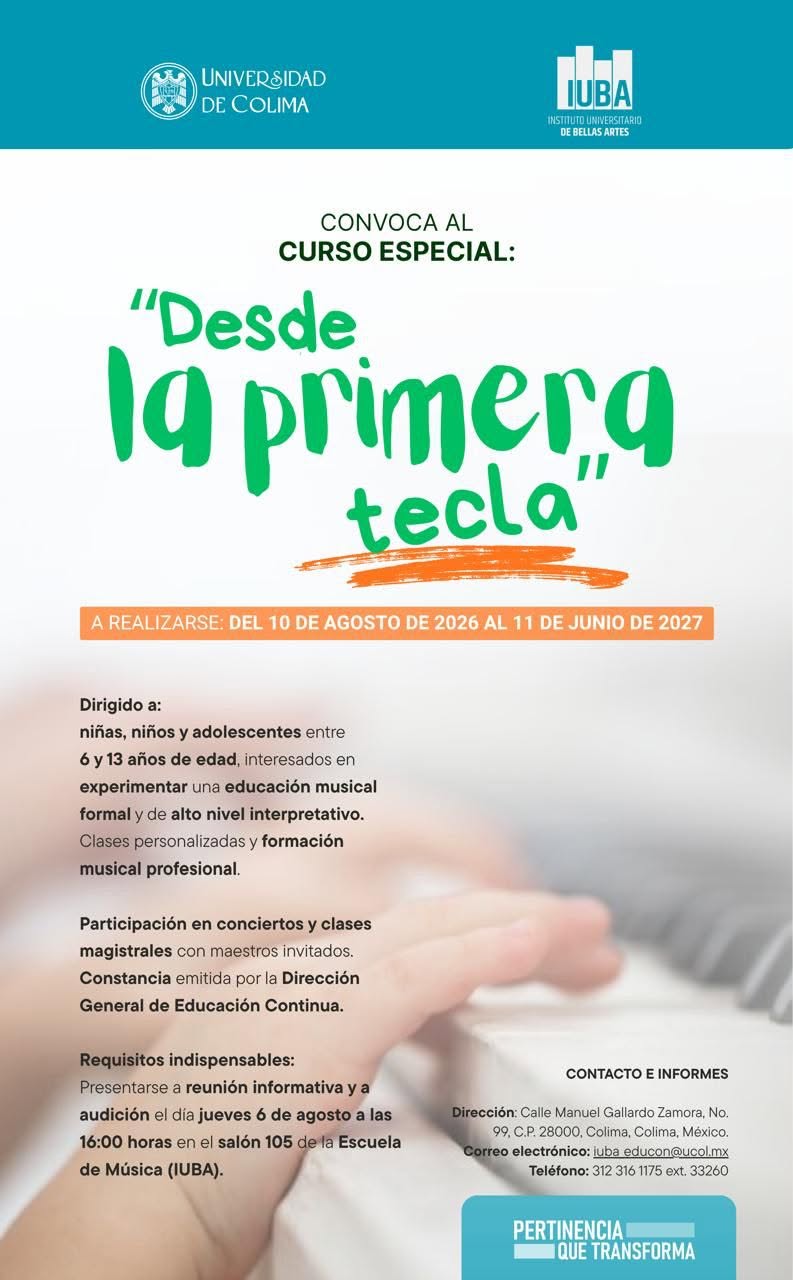 UNIVERSIDAD DE COLIMA

IUBA
INSTITUTO UNIVERSITARIO DE BELLAS ARTES

CONVOCA AL
CURSO ESPECIAL:

"Desde la primera tecla"

A REALIZARSE: DEL 10 DE AGOSTO DE 2026 AL 11 DE JUNIO DE 2027

Dirigido a:
niñas, niños y adolescentes entre 6 y 13 años de edad, interesados en experimentar una educación musical formal y de alto nivel interpretativo. Clases personalizadas y formación musical profesional.

Participación en conciertos y clases magistrales con maestros invitados. Constancia emitida por la Dirección General de Educación Continua.

Requisitos indispensables:
Presentarse a reunión informativa y a audición el día jueves 6 de agosto a las 16:00 horas en el salón 105 de la Escuela de Música (IUBA).

CONTACTO E INFORMES

Dirección: Calle Manuel Gallardo Zamora, No. 99, C.P. 28000, Colima, Colima, México.
Correo electrónico: iuba_educon@ucol.mx
Teléfono: 312 316 1175 ext. 33260

PERTINENCIA QUE TRANSFORMA